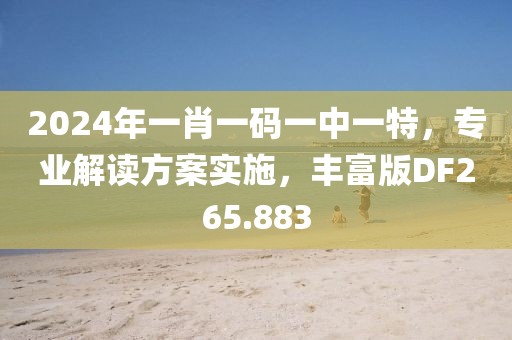 2024年一肖一码一中一特，专业解读方案实施，丰富版DF265.883